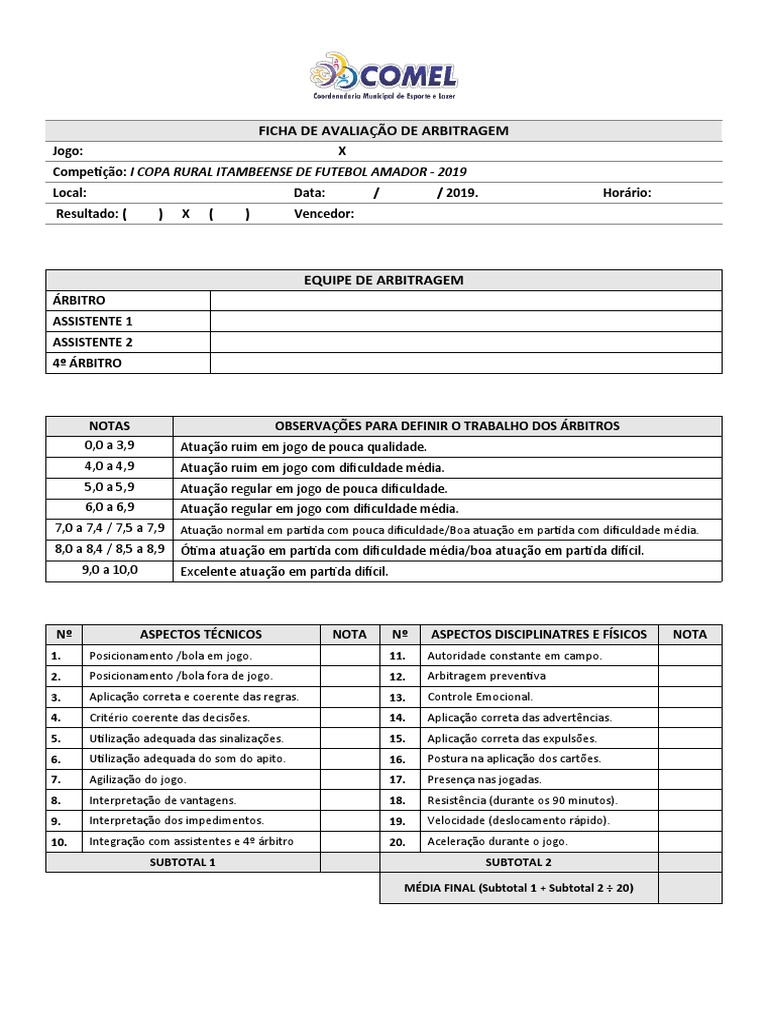 COMEL
Coordenadoria Municipal de Esporte e Lazer

FICHA DE AVALIAÇÃO DE ARBITRAGEM
Jogo: X
Competição: I COPA RURAL ITAMBEENSE DE FUTEBOL AMADOR - 2019
Local: Data: / / 2019. Horário:
Resultado: ( ) X ( ) Vencedor:

| EQUIPE DE ARBITRAGEM | |
|---|---|
| ÁRBITRO | |
| ASSISTENTE 1 | |
| ASSISTENTE 2 | |
| 4º ÁRBITRO | |

| NOTAS | OBSERVAÇÕES PARA DEFINIR O TRABALHO DOS ÁRBITROS |
|---|---|
| 0,0 a 3,9 | Atuação ruim em jogo de pouca qualidade. |
| 4,0 a 4,9 | Atuação ruim em jogo com dificuldade média. |
| 5,0 a 5,9 | Atuação regular em jogo de pouca dificuldade. |
| 6,0 a 6,9 | Atuação regular em jogo com dificuldade média. |
| 7,0 a 7,4 / 7,5 a 7,9 | Atuação normal em partida com pouca dificuldade/Boa atuação em partida com dificuldade média. |
| 8,0 a 8,4 / 8,5 a 8,9 | Ótima atuação em partida com dificuldade média/boa atuação em partida difícil. |
| 9,0 a 10,0 | Excelente atuação em partida difícil. |

| Nº | ASPECTOS TÉCNICOS | NOTA | Nº | ASPECTOS DISCIPLINATRES E FÍSICOS | NOTA |
|---|---|---|---|---|---|
| 1. | Posicionamento /bola em jogo. | | 11. | Autoridade constante em campo. | |
| 2. | Posicionamento /bola fora de jogo. | | 12. | Arbitragem preventiva | |
| 3. | Aplicação correta e coerente das regras. | | 13. | Controle Emocional. | |
| 4. | Critério coerente das decisões. | | 14. | Aplicação correta das advertências. | |
| 5. | Utilização adequada das sinalizações. | | 15. | Aplicação correta das expulsões. | |
| 6. | Utilização adequada do som do apito. | | 16. | Postura na aplicação dos cartões. | |
| 7. | Agilização do jogo. | | 17. | Presença nas jogadas. | |
| 8. | Interpretação de vantagens. | | 18. | Resistência (durante os 90 minutos). | |
| 9. | Interpretação dos impedimentos. | | 19. | Velocidade (deslocamento rápido). | |
| 10. | Integração com assistentes e 4º árbitro | | 20. | Aceleração durante o jogo. | |
| | SUBTOTAL 1 | | | SUBTOTAL 2 | |
| | | | | MÉDIA FINAL (Subtotal 1 + Subtotal 2 ÷ 20) | |